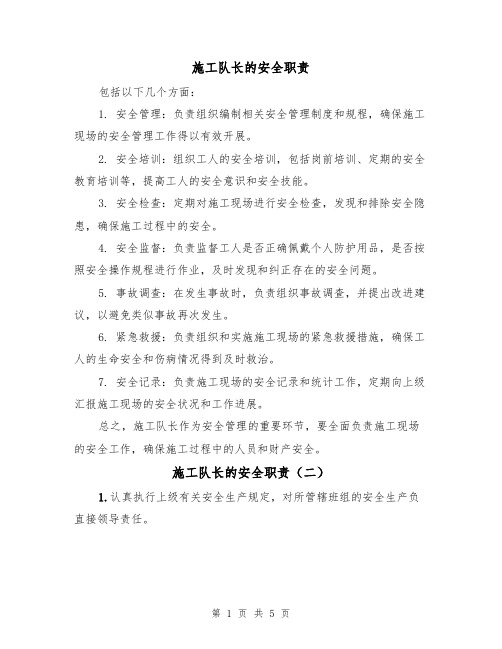 施工队长的安全职责

包括以下几个方面：

1. 安全管理：负责组织编制相关安全管理制度和规程，确保施工现场的安全管理工作得以有效开展。

2. 安全培训：组织工人的安全培训，包括岗前培训、定期的安全教育培训等，提高工人的安全意识和安全技能。

3. 安全检查：定期对施工现场进行安全检查，发现和排除安全隐患，确保施工过程中的安全。

4. 安全监督：负责监督工人是否正确佩戴个人防护用品，是否按照安全操作规程进行作业，及时发现和纠正存在的安全问题。

5. 事故调查：在发生事故时，负责组织事故调查，并提出改进建议，以避免类似事故再次发生。

6. 紧急救援：负责组织和实施施工现场的紧急救援措施，确保工人的生命安全和伤病情况得到及时救治。

7. 安全记录：负责施工现场的安全记录和统计工作，定期向上级汇报施工现场的安全状况和工作进展。

总之，施工队长作为安全管理的重要环节，要全面负责施工现场的安全工作，确保施工过程中的人员和财产安全。

施工队长的安全职责（二）

1. 认真执行上级有关安全生产规定，对所管辖班组的安全生产负直接领导责任。

第 1 页 共 5 页